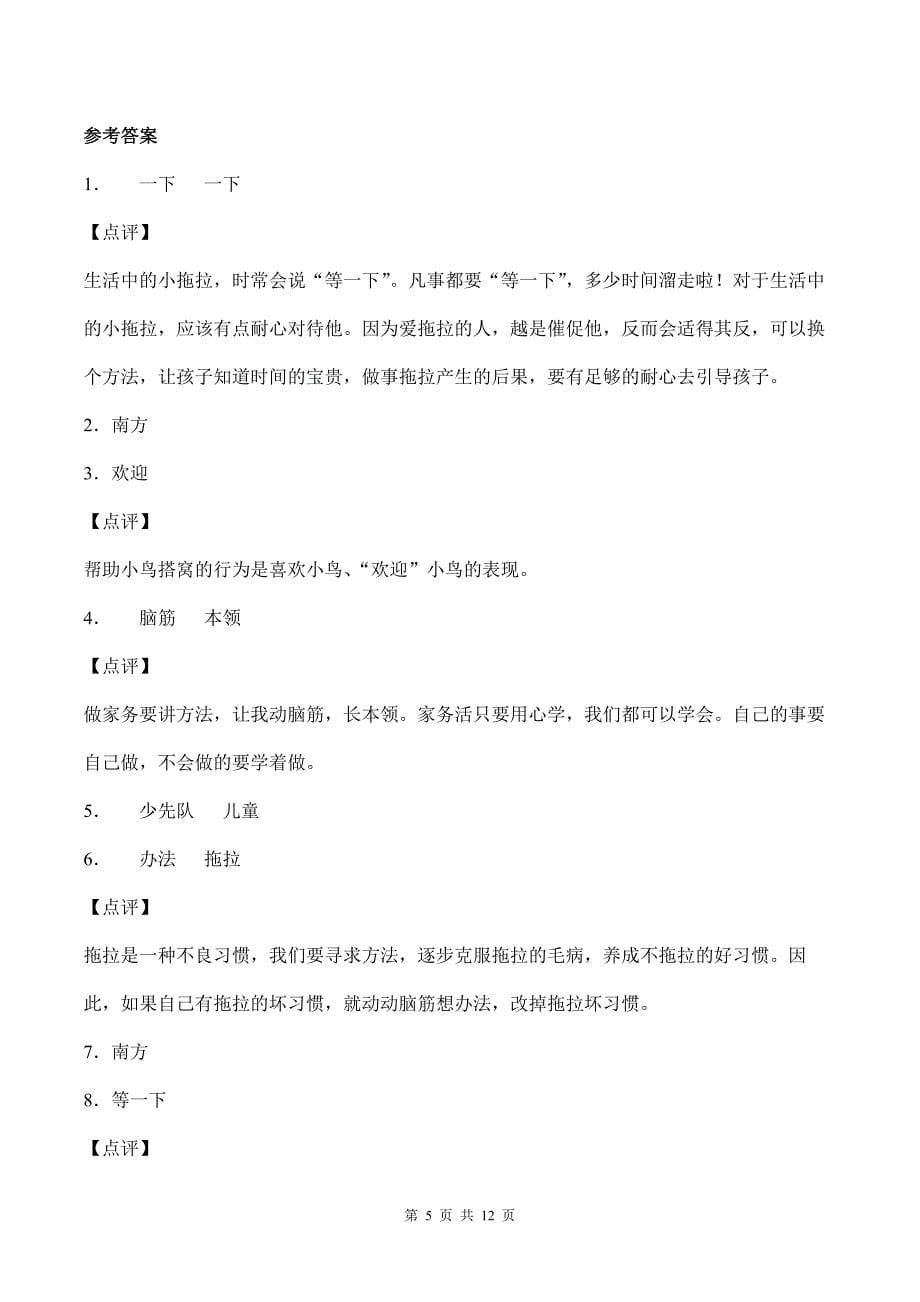 参考答案

1． 一下 一下

【点评】

生活中的小拖拉，时常会说“等一下”。凡事都要“等一下”，多少时间溜走啦！对于生活中的小拖拉，应该有点耐心对待他。因为爱拖拉的人，越是催促他，反而会适得其反，可以换个方法，让孩子知道时间的宝贵，做事拖拉产生的后果，要有足够的耐心去引导孩子。

2．南方

3．欢迎

【点评】

帮助小鸟搭窝的行为是喜欢小鸟、“欢迎”小鸟的表现。

4． 脑筋 本领

【点评】

做家务要讲方法，让我动脑筋，长本领。家务活只要用心学，我们都可以学会。自己的事要自己做，不会做的要学着做。

5． 少先队 儿童

6． 办法 拖拉

【点评】

拖拉是一种不良习惯，我们要寻求方法，逐步克服拖拉的毛病，养成不拖拉的好习惯。因此，如果自己有拖拉的坏习惯，就动动脑筋想办法，改掉拖拉坏习惯。

7．南方

8．等一下

【点评】

第 5 页 共 12 页